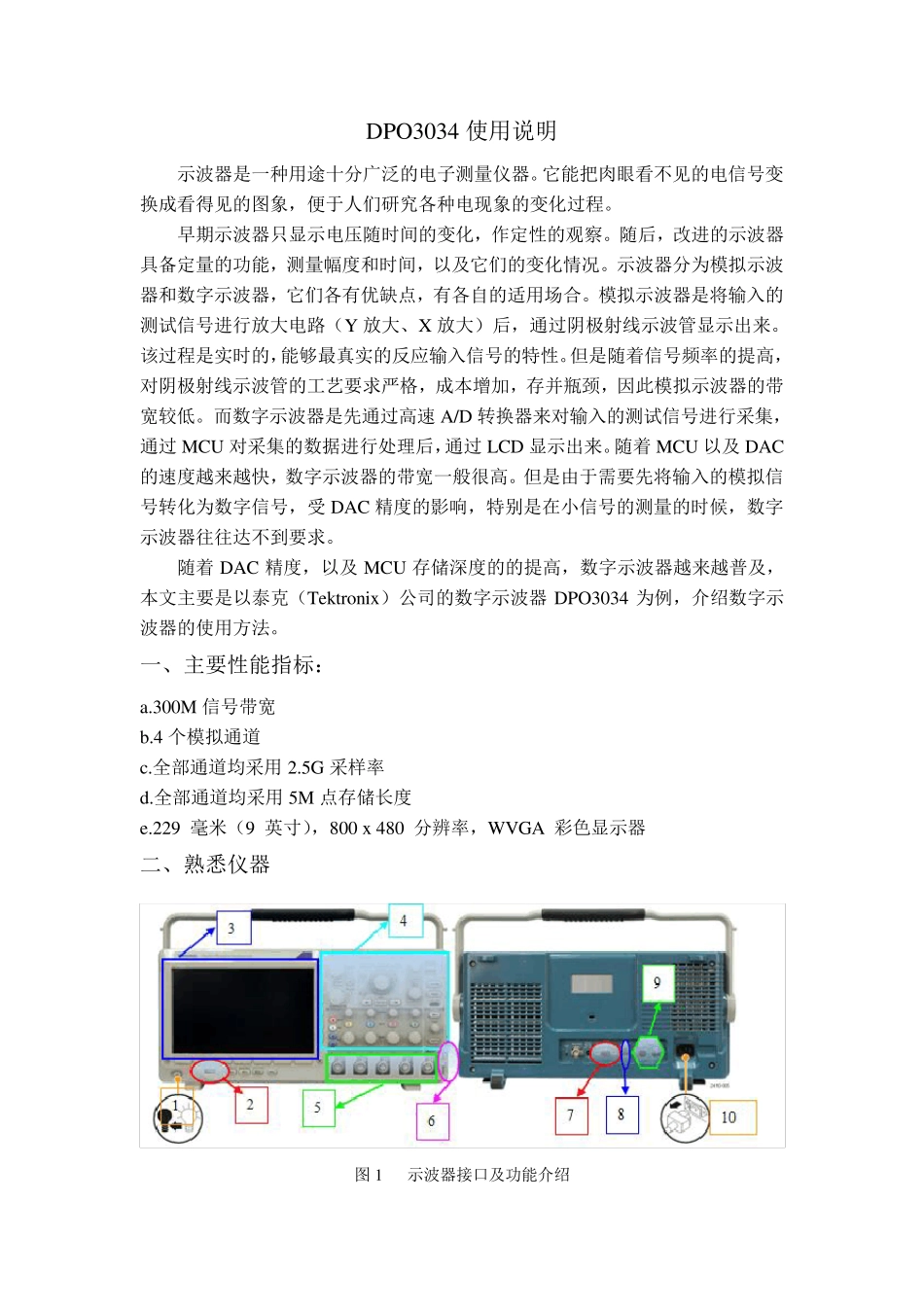 DPO3034 使用说明

示波器是一种用途十分广泛的电子测量仪器。它能把肉眼看不见的电信号变换成看得见的图象，便于人们研究各种电现象的变化过程。

早期示波器只显示电压随时间的变化，作定性的观察。随后，改进的示波器具备定量的功能，测量幅度和时间，以及它们的变化情况。示波器分为模拟示波器和数字示波器，它们各有优缺点，有各自的适用场合。模拟示波器是将输入的测试信号进行放大电路（Y 放大、X 放大）后，通过阴极射线示波管显示出来。该过程是实时的，能够最真实的反应输入信号的特性。但是随着信号频率的提高，对阴极射线示波管的工艺要求严格，成本增加，存并瓶颈，因此模拟示波器的带宽较低。而数字示波器是先通过高速 A/D 转换器来对输入的测试信号进行采集，通过 MCU 对采集的数据进行处理后，通过 LCD 显示出来。随着 MCU 以及 DAC 的速度越来越快，数字示波器的带宽一般很高。但是由于需要先将输入的模拟信号转化为数字信号，受 DAC 精度的影响，特别是在小信号的测量的时候，数字示波器往往达不到要求。

随着 DAC 精度，以及 MCU 存储深度的的提高，数字示波器越来越普及，本文主要是以泰克（Tektronix）公司的数字示波器 DPO3034 为例，介绍数字示波器的使用方法。

一、主要性能指标：

a.300M 信号带宽
b.4 个模拟通道
c.全部通道均采用 2.5G 采样率
d.全部通道均采用 5M 点存储长度
e.229 毫米（9 英寸），800 x 480 分辨率，WVGA 彩色显示器

二、熟悉仪器

3 4 9 1 2 5 6 7 8 10

图 1 示波器接口及功能介绍